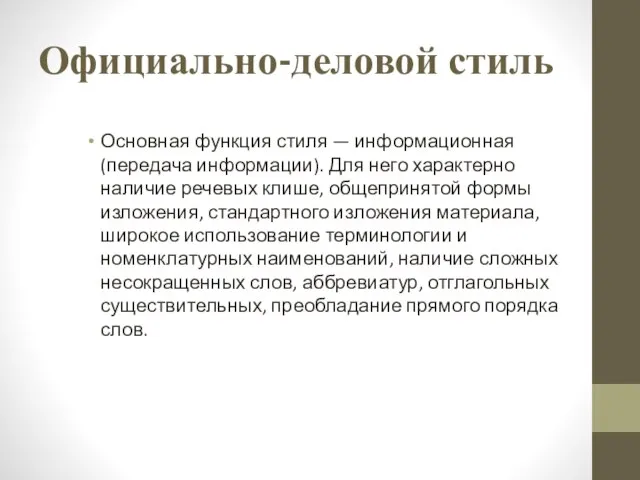 Официально-деловой стиль

• Основная функция стиля — информационная (передача информации). Для него характерно наличие речевых клише, общепринятой формы изложения, стандартного изложения материала, широкое использование терминологии и номенклатурных наименований, наличие сложных несокращенных слов, аббревиатур, отглагольных существительных, преобладание прямого порядка слов.